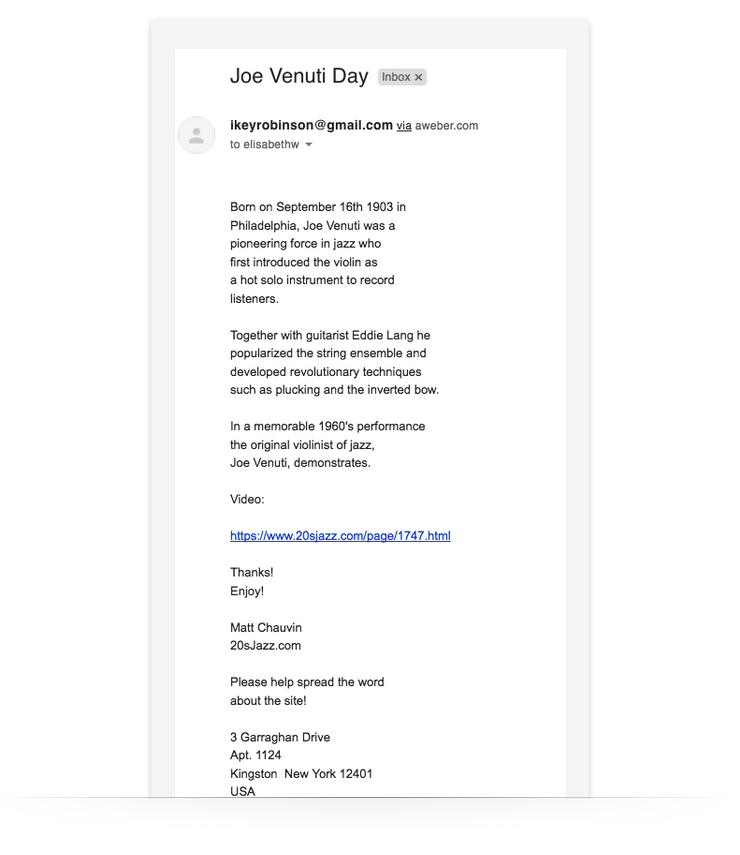 Joe Venuti Day Inbox ×

ikeyrobinson@gmail.com via aweber.com
to elisabethw

Born on September 16th 1903 in Philadelphia, Joe Venuti was a pioneering force in jazz who first introduced the violin as a hot solo instrument to record listeners.

Together with guitarist Eddie Lang he popularized the string ensemble and developed revolutionary techniques such as plucking and the inverted bow.

In a memorable 1960's performance the original violinist of jazz, Joe Venuti, demonstrates.

Video:

https://www.20sjazz.com/page/1747.html

Thanks!
Enjoy!

Matt Chauvin
20sJazz.com

Please help spread the word about the site!

3 Garraghan Drive
Apt. 1124
Kingston New York 12401
USA